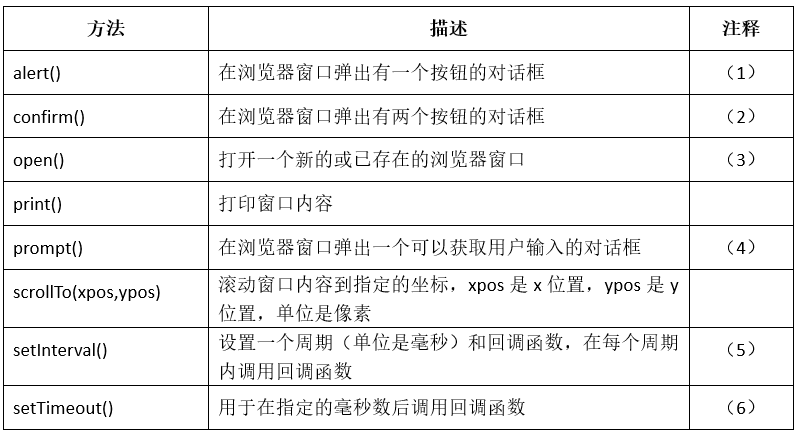 | 方法 | 描述 | 注释 |
|---|---|---|
| alert() | 在浏览器窗口弹出有一个按钮的对话框 | （1） |
| confirm() | 在浏览器窗口弹出有两个按钮的对话框 | （2） |
| open() | 打开一个新的或已存在的浏览器窗口 | （3） |
| print() | 打印窗口内容 | |
| prompt() | 在浏览器窗口弹出一个可以获取用户输入的对话框 | （4） |
| scrollTo(xpos,ypos) | 滚动窗口内容到指定的坐标，xpos 是 x 位置，ypos 是 y 位置，单位是像素 | |
| setInterval() | 设置一个周期（单位是毫秒）和回调函数，在每个周期内调用回调函数 | （5） |
| setTimeout() | 用于在指定的毫秒数后调用回调函数 | （6） |